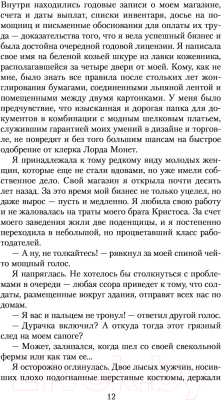 Внутри находились годовые записи о моем магазине, счета и даты выплат, списки инвентаря, досье на помощниц и письменные обоснования для оплаты их труда — доказательства того, что я вела успешный бизнес и была достойна очередной годовой лицензии. Я написала свое имя на беленой козьей шкуре из лавки кожевника, располагавшейся за четыре двери от моей. Кому, как не мне, было знать все правила после стольких лет жонглирования бумагами, соединенными льняной лентой и помещенными между двумя картонками. У меня было предчувствие, что изысканная и дорогая папка для документов в комбинации с модным шелковым платьем, служившим гарантией моих умений в дизайне и торговле, не повредят и без того большим шансам на быстрое одобрение от клерка Лорда Монет.

Я принадлежала к тому редкому виду молодых женщин, которые еще не стали вдовами, но уже имели собственное дело. Свой магазин я открыла почти десять лет назад. За это время мой бизнес не только уцелел, но даже вырос — пусть и медленно. Я любила свою работу и не жаловалась на траты моего брата Кристоса. За счет моего заведения жили две поденщицы, и я постепенно переходила в небольшой, но процветавший класс работодателей.

— А ну, не толкайтесь! — рявкнул за моей спиной чей-то мощный голос.

Я напряглась. Не хотелось бы столкнуться с проблемами в очереди — любая ссора приведет к тому, что солдаты, размещенные вокруг здания, отправят всех нас по домам.

— Я вас и пальцем не тронул! — ответил другой голос.

— Дурачка включил? А откуда тогда этот грязный след на моем сапоге?

— Может, заляпался, когда шел со своей свекольной фермы или как там ее...

Я осторожно оглянулась. Двое лысых мужчин, носивших плохо подогнанные шерстяные костюмы, держали

12